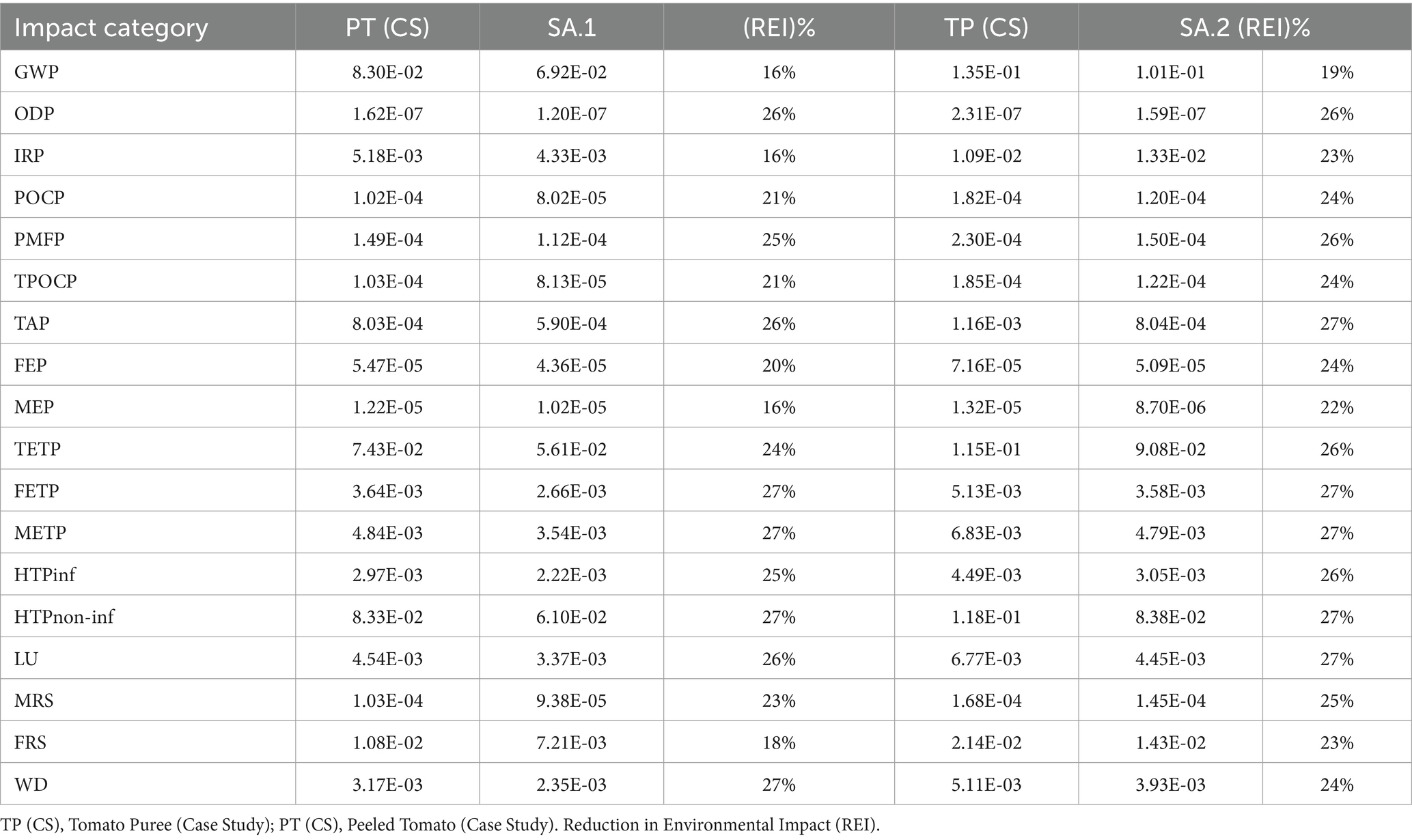 | Impact category | PT (CS) | SA.1 | (REI)% | TP (CS) | SA.2 (REI)% | |
|---|---|---|---|---|---|---|
| GWP | 8.30E-02 | 6.92E-02 | 16% | 1.35E-01 | 1.01E-01 | 19% |
| ODP | 1.62E-07 | 1.20E-07 | 26% | 2.31E-07 | 1.59E-07 | 26% |
| IRP | 5.18E-03 | 4.33E-03 | 16% | 1.09E-02 | 1.33E-02 | 23% |
| POCP | 1.02E-04 | 8.02E-05 | 21% | 1.82E-04 | 1.20E-04 | 24% |
| PMFP | 1.49E-04 | 1.12E-04 | 25% | 2.30E-04 | 1.50E-04 | 26% |
| TPOCP | 1.03E-04 | 8.13E-05 | 21% | 1.85E-04 | 1.22E-04 | 24% |
| TAP | 8.03E-04 | 5.90E-04 | 26% | 1.16E-03 | 8.04E-04 | 27% |
| FEP | 5.47E-05 | 4.36E-05 | 20% | 7.16E-05 | 5.09E-05 | 24% |
| MEP | 1.22E-05 | 1.02E-05 | 16% | 1.32E-05 | 8.70E-06 | 22% |
| TETP | 7.43E-02 | 5.61E-02 | 24% | 1.15E-01 | 9.08E-02 | 26% |
| FETP | 3.64E-03 | 2.66E-03 | 27% | 5.13E-03 | 3.58E-03 | 27% |
| METP | 4.84E-03 | 3.54E-03 | 27% | 6.83E-03 | 4.79E-03 | 27% |
| HTPinf | 2.97E-03 | 2.22E-03 | 25% | 4.49E-03 | 3.05E-03 | 26% |
| HTPnon-inf | 8.33E-02 | 6.10E-02 | 27% | 1.18E-01 | 8.38E-02 | 27% |
| LU | 4.54E-03 | 3.37E-03 | 26% | 6.77E-03 | 4.45E-03 | 27% |
| MRS | 1.03E-04 | 9.38E-05 | 23% | 1.68E-04 | 1.45E-04 | 25% |
| FRS | 1.08E-02 | 7.21E-03 | 18% | 2.14E-02 | 1.43E-02 | 23% |
| WD | 3.17E-03 | 2.35E-03 | 27% | 5.11E-03 | 3.93E-03 | 24% |

TP (CS), Tomato Puree (Case Study); PT (CS), Peeled Tomato (Case Study). Reduction in Environmental Impact (REI).